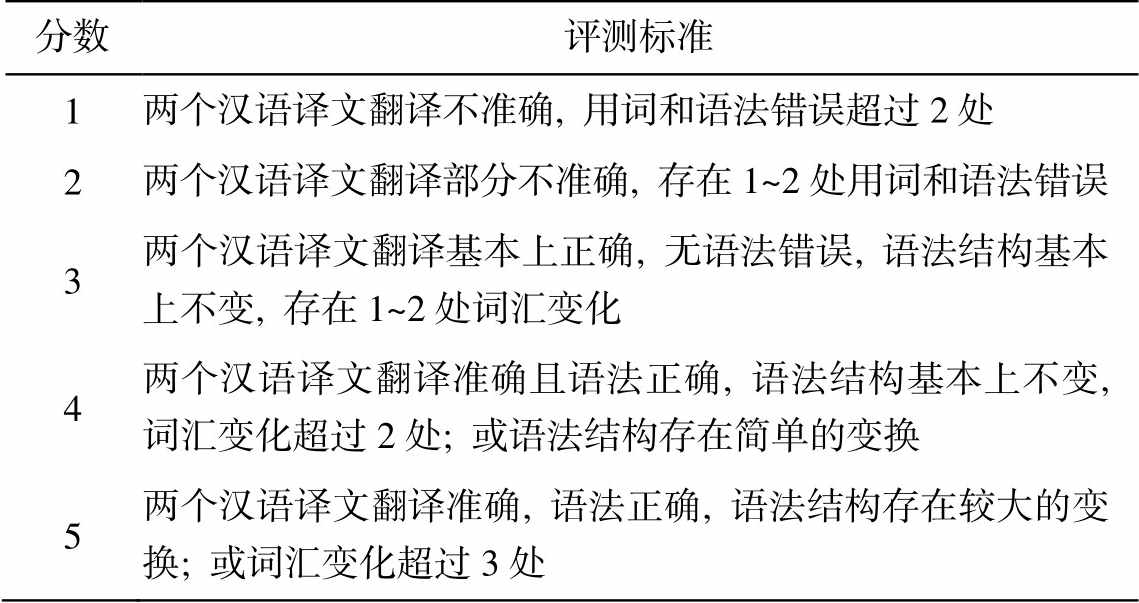 | 分数 | 评测标准 |
|---|---|
| 1 | 两个汉语译文翻译不准确, 用词和语法错误超过 2 处 |
| 2 | 两个汉语译文翻译部分不准确, 存在 1~2 处用词和语法错误 |
| 3 | 两个汉语译文翻译基本上正确, 无语法错误, 语法结构基本上不变, 存在 1~2 处词汇变化 |
| 4 | 两个汉语译文翻译准确且语法正确, 语法结构基本上不变, 词汇变化超过 2 处; 或语法结构存在简单的变换 |
| 5 | 两个汉语译文翻译准确, 语法正确, 语法结构存在较大的变换; 或词汇变化超过 3 处 |